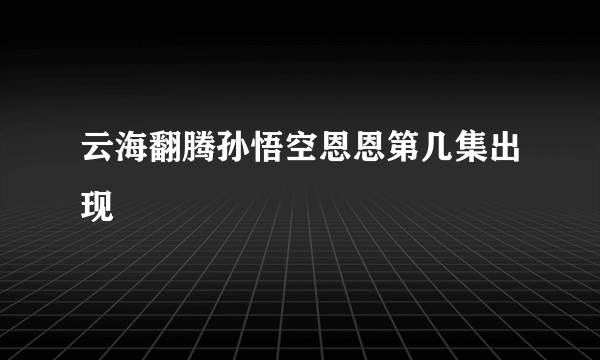 云海翻腾孙悟空恩恩第几集出现